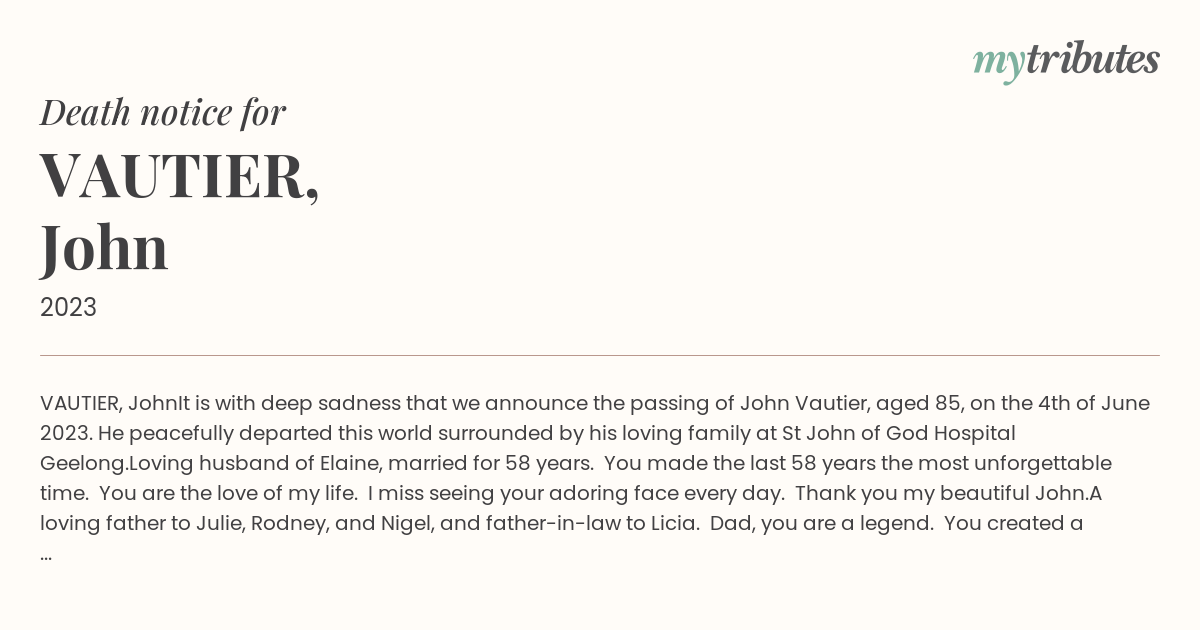 mytributes

Death notice for

VAUTIER, John

2023

VAUTIER, JohnIt is with deep sadness that we announce the passing of John Vautier, aged 85, on the 4th of June 2023. He peacefully departed this world surrounded by his loving family at St John of God Hospital Geelong.Loving husband of Elaine, married for 58 years. You made the last 58 years the most unforgettable time. You are the love of my life. I miss seeing your adoring face every day. Thank you my beautiful John.A loving father to Julie, Rodney, and Nigel, and father-in-law to Licia. Dad, you are a legend. You created a ...